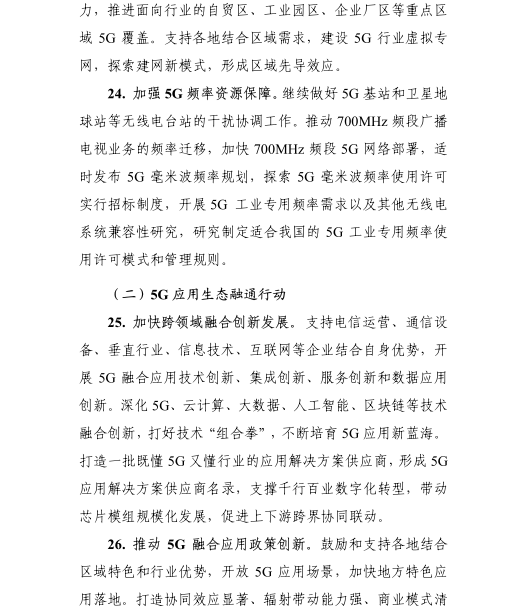 力，推进面向行业的自贸区、工业园区、企业厂区等重点区域 5G 覆盖。支持各地结合区域需求，建设 5G 行业虚拟专网，探索建网新模式，形成区域先导效应。

24. 加强 5G 频率资源保障。继续做好 5G 基站和卫星地球站等无线电台站的干扰协调工作。推动 700MHz 频段广播电视业务的频率迁移，加快 700MHz 频段 5G 网络部署，适时发布 5G 毫米波频率规划，探索 5G 毫米波频率使用许可实行招标制度，开展 5G 工业专用频率需求以及其他无线电系统兼容性研究，研究制定适合我国的 5G 工业专用频率使用许可模式和管理规则。

（二）5G 应用生态融通行动

25. 加快跨领域融合创新发展。支持电信运营、通信设备、垂直行业、信息技术、互联网等企业结合自身优势，开展 5G 融合应用技术创新、集成创新、服务创新和数据应用创新。深化 5G、云计算、大数据、人工智能、区块链等技术融合创新，打好技术“组合拳”，不断培育 5G 应用新蓝海。打造一批既懂 5G 又懂行业的应用解决方案供应商，形成 5G 应用解决方案供应商名录，支撑千行百业数字化转型，带动芯片模组规模化发展，促进上下游跨界协同联动。

26. 推动 5G 融合应用政策创新。鼓励和支持各地结合区域特色和行业优势，开放 5G 应用场景，加快地方特色应用落地。打造协同效应显著、辐射带动能力强、商业模式清